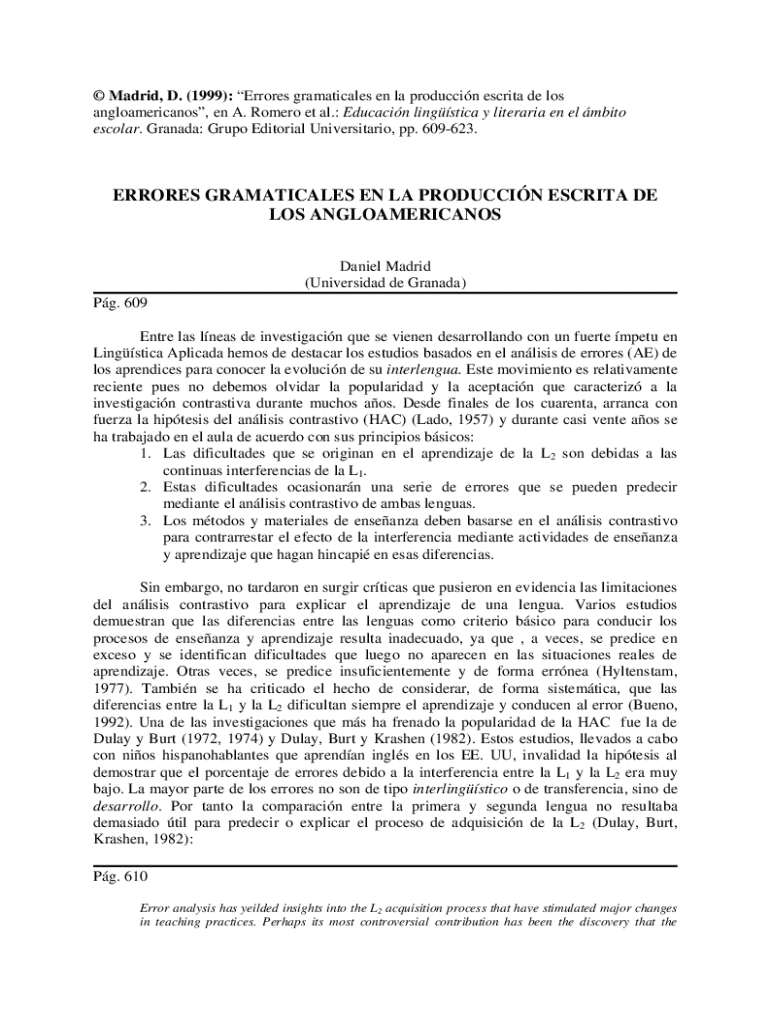 © Madrid, D. (1999): “Errores gramaticales en la producción escrita de los angloamericanos”, en A. Romero et al.: Educación lingüística y literaria en el ámbito escolar. Granada: Grupo Editorial Universitario, pp. 609-623.

ERRORES GRAMATICALES EN LA PRODUCCIÓN ESCRITA DE LOS ANGLOAMERICANOS

Daniel Madrid
(Universidad de Granada)

Pág. 609

Entre las líneas de investigación que se vienen desarrollando con un fuerte ímpetu en Lingüística Aplicada hemos de destacar los estudios basados en el análisis de errores (AE) de los aprendices para conocer la evolución de su interlengua. Este movimiento es relativamente reciente pues no debemos olvidar la popularidad y la aceptación que caracterizó a la investigación contrastiva durante muchos años. Desde finales de los cuarenta, arranca con fuerza la hipótesis del análisis contrastivo (HAC) (Lado, 1957) y durante casi vente años se ha trabajado en el aula de acuerdo con sus principios básicos:
1. Las dificultades que se originan en el aprendizaje de la $L_2$ son debidas a las continuas interferencias de la $L_1$.
2. Estas dificultades ocasionarán una serie de errores que se pueden predecir mediante el análisis contrastivo de ambas lenguas.
3. Los métodos y materiales de enseñanza deben basarse en el análisis contrastivo para contrarrestar el efecto de la interferencia mediante actividades de enseñanza y aprendizaje que hagan hincapié en esas diferencias.

Sin embargo, no tardaron en surgir críticas que pusieron en evidencia las limitaciones del análisis contrastivo para explicar el aprendizaje de una lengua. Varios estudios demuestran que las diferencias entre las lenguas como criterio básico para conducir los procesos de enseñanza y aprendizaje resulta inadecuado, ya que , a veces, se predice en exceso y se identifican dificultades que luego no aparecen en las situaciones reales de aprendizaje. Otras veces, se predice insuficientemente y de forma errónea (Hyltenstam, 1977). También se ha criticado el hecho de considerar, de forma sistemática, que las diferencias entre la $L_1$ y la $L_2$ dificultan siempre el aprendizaje y conducen al error (Bueno, 1992). Una de las investigaciones que más ha frenado la popularidad de la HAC fue la de Dulay y Burt (1972, 1974) y Dulay, Burt y Krashen (1982). Estos estudios, llevados a cabo con niños hispanohablantes que aprendían inglés en los EE. UU, invalidad la hipótesis al demostrar que el porcentaje de errores debido a la interferencia entre la $L_1$ y la $L_2$ era muy bajo. La mayor parte de los errores no son de tipo interlingüístico o de transferencia, sino de desarrollo. Por tanto la comparación entre la primera y segunda lengua no resultaba demasiado útil para predecir o explicar el proceso de adquisición de la $L_2$ (Dulay, Burt, Krashen, 1982):

Pág. 610

Error analysis has yeilded insights into the $L_2$ acquisition process that have stimulated major changes in teaching practices. Perhaps its most controversial contribution has been the discovery that the